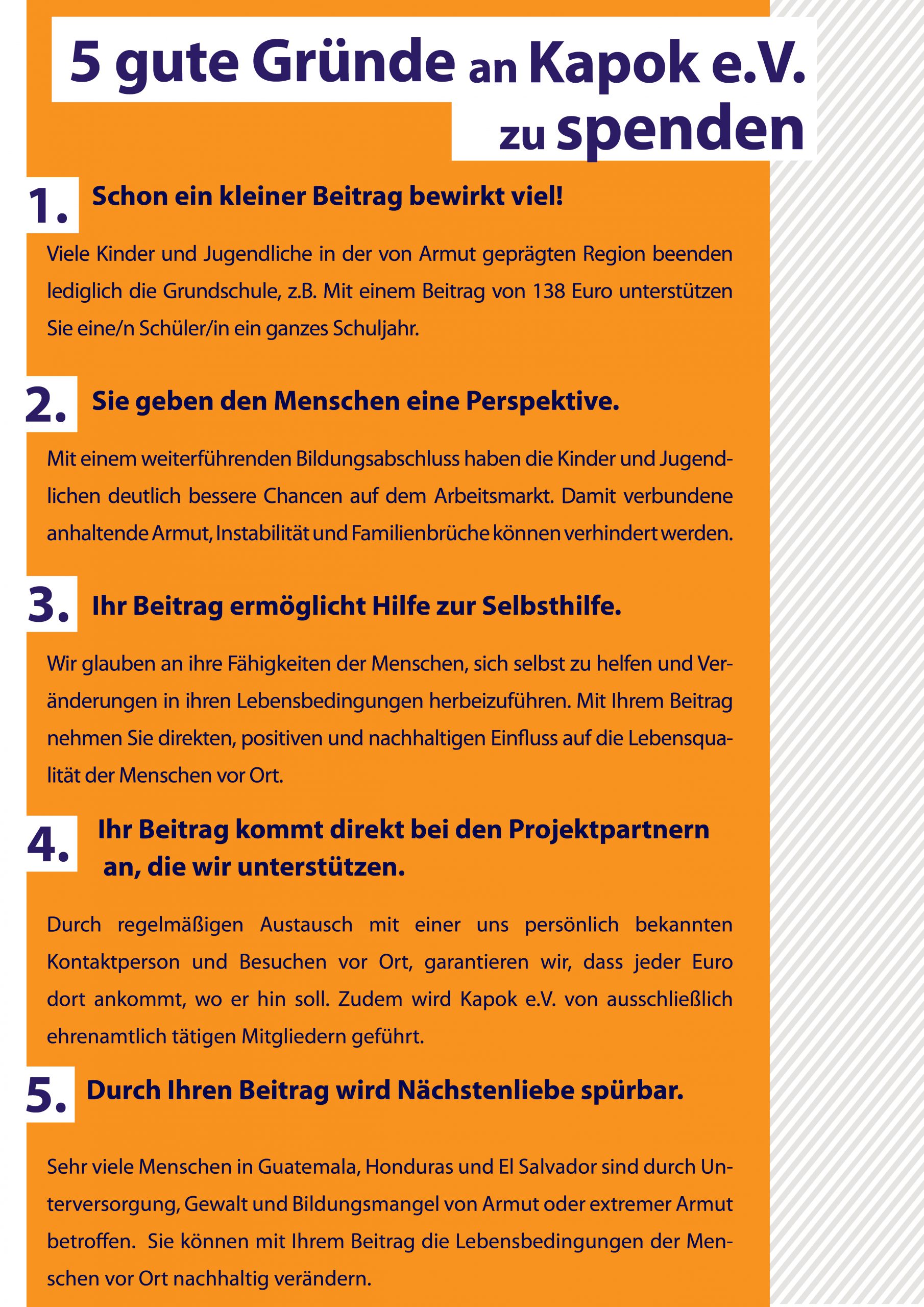 5 gute Gründe an Kapok e.V. zu spenden

1. Schon ein kleiner Beitrag bewirkt viel!

Viele Kinder und Jugendliche in der von Armut geprägten Region beenden lediglich die Grundschule, z.B. Mit einem Beitrag von 138 Euro unterstützen Sie eine/n Schüler/in ein ganzes Schuljahr.

2. Sie geben den Menschen eine Perspektive.

Mit einem weiterführenden Bildungsabschluss haben die Kinder und Jugendlichen deutlich bessere Chancen auf dem Arbeitsmarkt. Damit verbundene anhaltende Armut, Instabilität und Familienbrüche können verhindert werden.

3. Ihr Beitrag ermöglicht Hilfe zur Selbsthilfe.

Wir glauben an ihre Fähigkeiten der Menschen, sich selbst zu helfen und Veränderungen in ihren Lebensbedingungen herbeizuführen. Mit Ihrem Beitrag nehmen Sie direkten, positiven und nachhaltigen Einfluss auf die Lebensqualität der Menschen vor Ort.

4. Ihr Beitrag kommt direkt bei den Projektpartnern an, die wir unterstützen.

Durch regelmäßigen Austausch mit einer uns persönlich bekannten Kontaktperson und Besuchen vor Ort, garantieren wir, dass jeder Euro dort ankommt, wo er hin soll. Zudem wird Kapok e.V. von ausschließlich ehrenamtlich tätigen Mitgliedern geführt.

5. Durch Ihren Beitrag wird Nächstenliebe spürbar.

Sehr viele Menschen in Guatemala, Honduras und El Salvador sind durch Unterversorgung, Gewalt und Bildungsmangel von Armut oder extremer Armut betroffen. Sie können mit Ihrem Beitrag die Lebensbedingungen der Menschen vor Ort nachhaltig verändern.